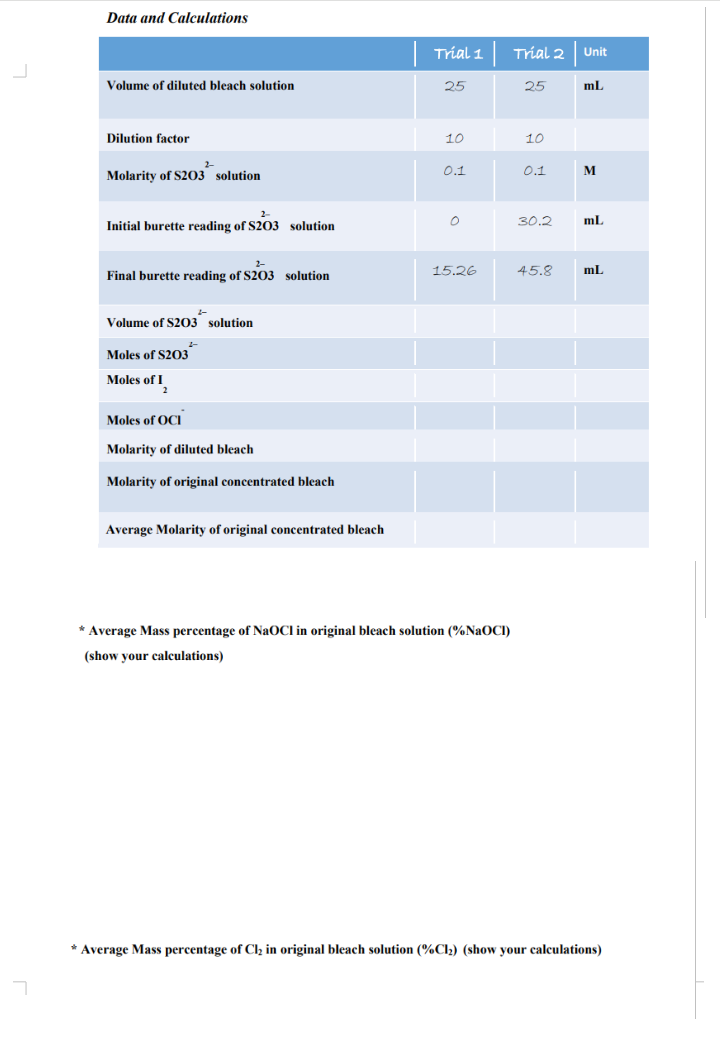 Data and Calculations

| | Trial 1 | Trial 2 | Unit |
|---|---|---|---|
| Volume of diluted bleach solution | 25 | 25 | mL |
| Dilution factor | 10 | 10 | |
| Molarity of $S2O3^{2-}$ solution | 0.1 | 0.1 | M |
| Initial burette reading of $S2O3^{2-}$ solution | 0 | 30.2 | mL |
| Final burette reading of $S2O3^{2-}$ solution | 15.26 | 45.8 | mL |
| Volume of $S2O3^{2-}$ solution | | | |
| Moles of $S2O3^{2-}$ | | | |
| Moles of $I_2$ | | | |
| Moles of $OCl^-$ | | | |
| Molarity of diluted bleach | | | |
| Molarity of original concentrated bleach | | | |
| Average Molarity of original concentrated bleach | | | |

* Average Mass percentage of NaOCl in original bleach solution (%NaOCl) (show your calculations)

* Average Mass percentage of $Cl_2$ in original bleach solution (%$Cl_2$) (show your calculations)